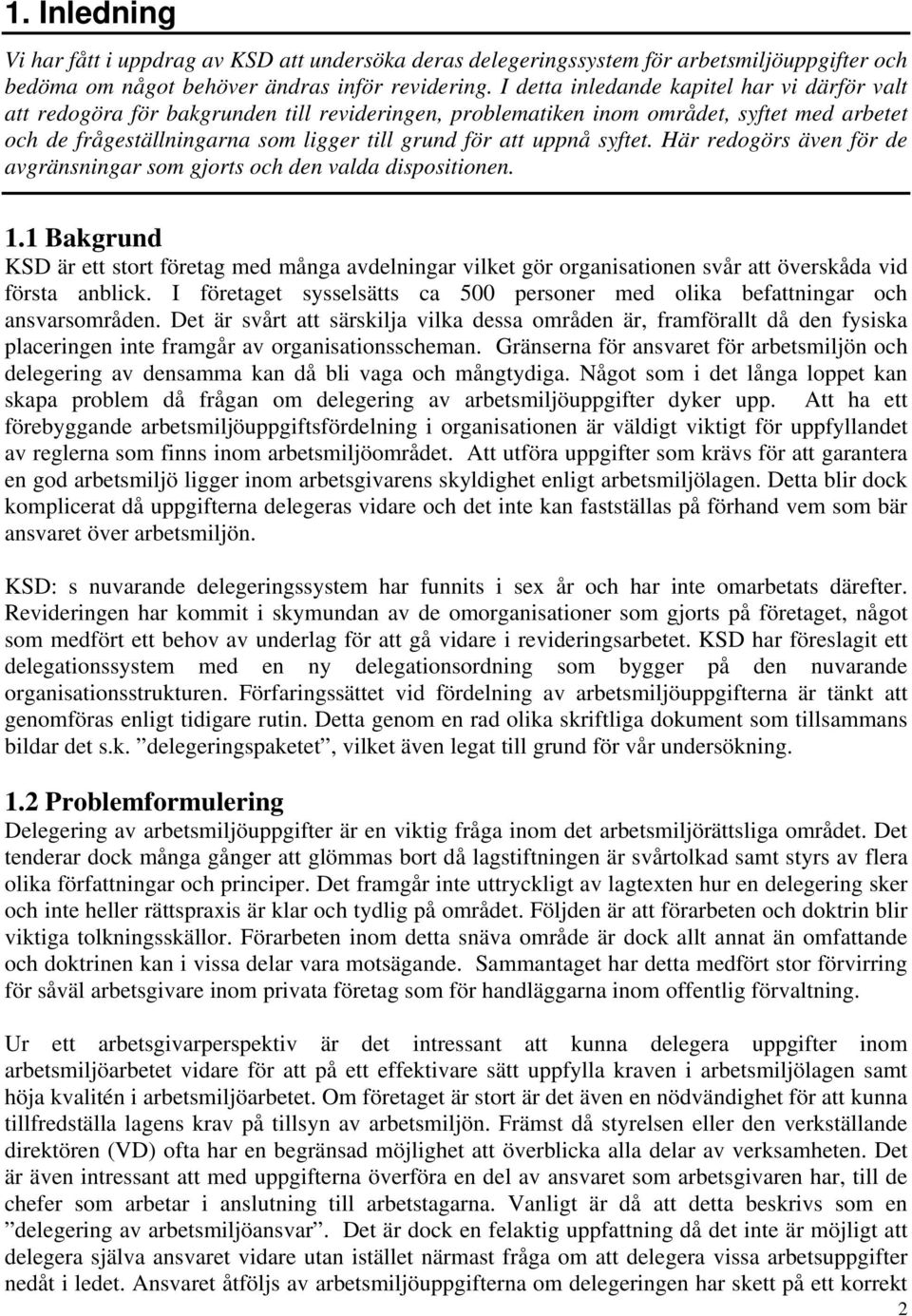 1. Inledning

Vi har fått i uppdrag av KSD att undersöka deras delegeringssystem för arbetsmiljöuppgifter och bedöma om något behöver ändras inför revidering. I detta inledande kapitel har vi därför valt att redogöra för bakgrunden till revideringen, problematiken inom området, syftet med arbetet och de frågeställningarna som ligger till grund för att uppnå syftet. Här redogörs även för de avgränsningar som gjorts och den valda dispositionen.

1.1 Bakgrund

KSD är ett stort företag med många avdelningar vilket gör organisationen svår att överskåda vid första anblick. I företaget sysselsätts ca 500 personer med olika befattningar och ansvarsområden. Det är svårt att särskilja vilka dessa områden är, framförallt då den fysiska placeringen inte framgår av organisationsscheman. Gränserna för ansvaret för arbetsmiljön och delegering av densamma kan då bli vaga och mångtydiga. Något som i det långa loppet kan skapa problem då frågan om delegering av arbetsmiljöuppgifter dyker upp. Att ha ett förebyggande arbetsmiljöuppgiftsfördelning i organisationen är väldigt viktigt för uppfyllandet av reglerna som finns inom arbetsmiljöområdet. Att utföra uppgifter som krävs för att garantera en god arbetsmiljö ligger inom arbetsgivarens skyldighet enligt arbetsmiljölagen. Detta blir dock komplicerat då uppgifterna delegeras vidare och det inte kan fastställas på förhand vem som bär ansvaret över arbetsmiljön.

KSD: s nuvarande delegeringssystem har funnits i sex år och har inte omarbetats därefter. Revideringen har kommit i skymundan av de omorganisationer som gjorts på företaget, något som medfört ett behov av underlag för att gå vidare i revideringsarbetet. KSD har föreslagit ett delegationssystem med en ny delegationsordning som bygger på den nuvarande organisationsstrukturen. Förfaringssättet vid fördelning av arbetsmiljöuppgifterna är tänkt att genomföras enligt tidigare rutin. Detta genom en rad olika skriftliga dokument som tillsammans bildar det s.k. ”delegeringspaketet”, vilket även legat till grund för vår undersökning.

1.2 Problemformulering

Delegering av arbetsmiljöuppgifter är en viktig fråga inom det arbetsmiljörättsliga området. Det tenderar dock många gånger att glömmas bort då lagstiftningen är svårtolkad samt styrs av flera olika författningar och principer. Det framgår inte uttryckligt av lagtexten hur en delegering sker och inte heller rättspraxis är klar och tydlig på området. Följden är att förarbeten och doktrin blir viktiga tolkningsskällor. Förarbeten inom detta snäva område är dock allt annat än omfattande och doktrinen kan i vissa delar vara motsägande. Sammantaget har detta medfört stor förvirring för såväl arbetsgivare inom privata företag som för handläggarna inom offentlig förvaltning.

Ur ett arbetsgivarperspektiv är det intressant att kunna delegera uppgifter inom arbetsmiljöarbetet vidare för att på ett effektivare sätt uppfylla kraven i arbetsmiljölagen samt höja kvalitén i arbetsmiljöarbetet. Om företaget är stort är det även en nödvändighet för att kunna tillfredställa lagens krav på tillsyn av arbetsmiljön. Främst då styrelsen eller den verkställande direktören (VD) ofta har en begränsad möjlighet att överblicka alla delar av verksamheten. Det är även intressant att med uppgifterna överföra en del av ansvaret som arbetsgivaren har, till de chefer som arbetar i anslutning till arbetstagarna. Vanligt är då att detta beskrivs som en ”delegering av arbetsmiljöansvar”. Det är dock en felaktig uppfattning då det inte är möjligt att delegera själva ansvaret vidare utan istället närmast fråga om att delegera vissa arbetsuppgifter nedåt i ledet. Ansvaret åtföljs av arbetsmiljöuppgifterna om delegeringen har skett på ett korrekt

2